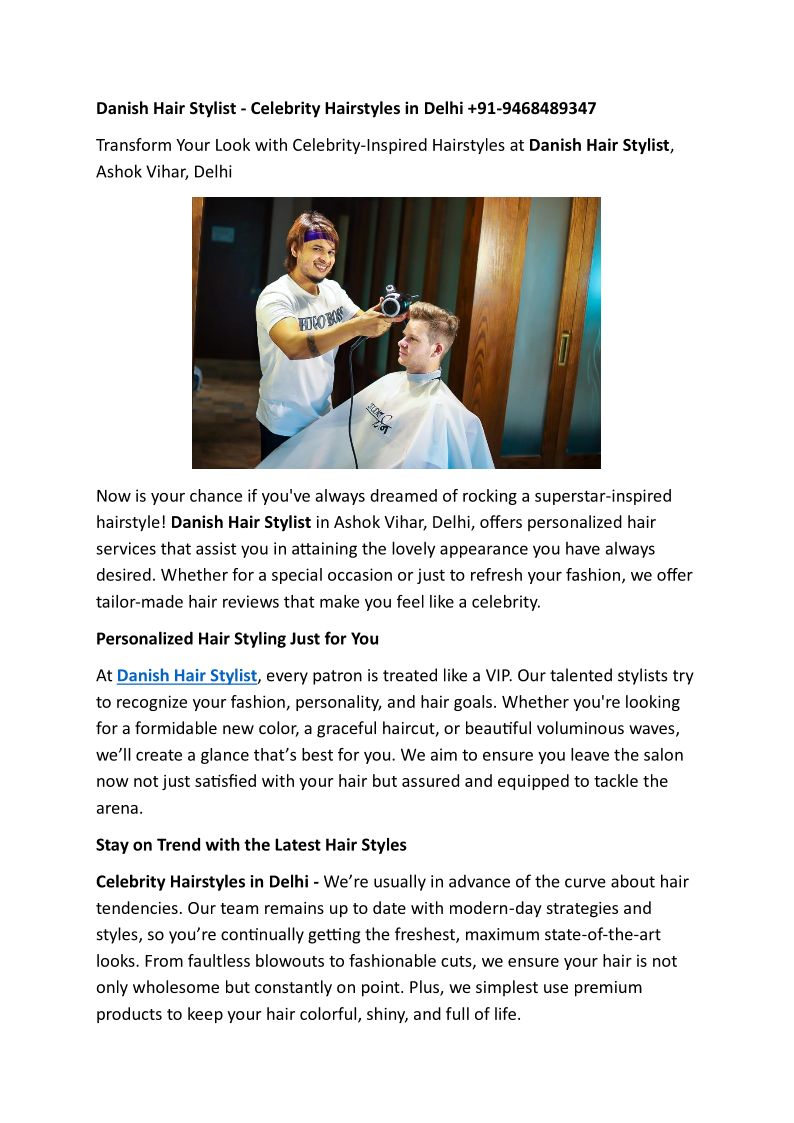 Danish Hair Stylist - Celebrity Hairstyles in Delhi +91-9468489347

Transform Your Look with Celebrity-Inspired Hairstyles at Danish Hair Stylist, Ashok Vihar, Delhi

HUGO BOSS

Now is your chance if you've always dreamed of rocking a superstar-inspired hairstyle! Danish Hair Stylist in Ashok Vihar, Delhi, offers personalized hair services that assist you in attaining the lovely appearance you have always desired. Whether for a special occasion or just to refresh your fashion, we offer tailor-made hair reviews that make you feel like a celebrity.

Personalized Hair Styling Just for You

At Danish Hair Stylist, every patron is treated like a VIP. Our talented stylists try to recognize your fashion, personality, and hair goals. Whether you're looking for a formidable new color, a graceful haircut, or beautiful voluminous waves, we'll create a glance that's best for you. We aim to ensure you leave the salon now not just satisfied with your hair but assured and equipped to tackle the arena.

Stay on Trend with the Latest Hair Styles

Celebrity Hairstyles in Delhi - We're usually in advance of the curve about hair tendencies. Our team remains up to date with modern-day strategies and styles, so you're continually getting the freshest, maximum state-of-the-art looks. From faultless blowouts to fashionable cuts, we ensure your hair is not only wholesome but constantly on point. Plus, we simplest use premium products to keep your hair colorful, shiny, and full of life.